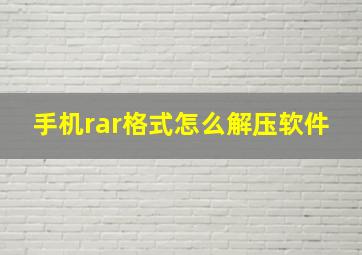 手机rar格式怎么解压软件